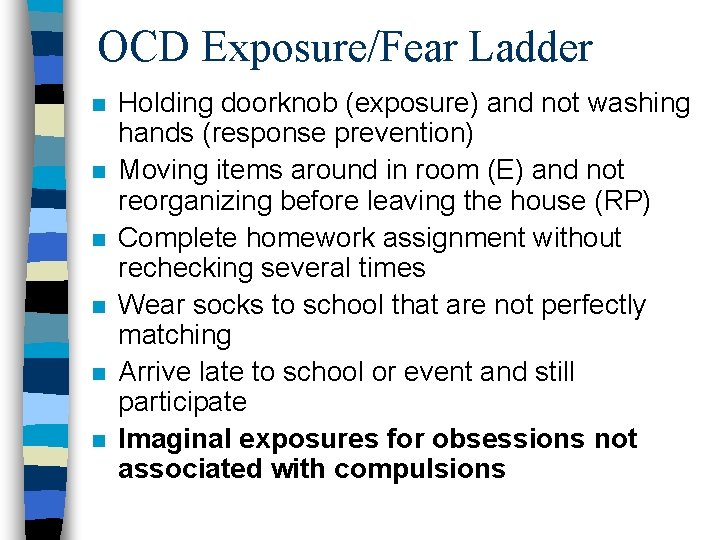 OCD Exposure/Fear Ladder

• Holding doorknob (exposure) and not washing hands (response prevention)
• Moving items around in room (E) and not reorganizing before leaving the house (RP)
• Complete homework assignment without rechecking several times
• Wear socks to school that are not perfectly matching
• Arrive late to school or event and still participate
• Imaginal exposures for obsessions not associated with compulsions